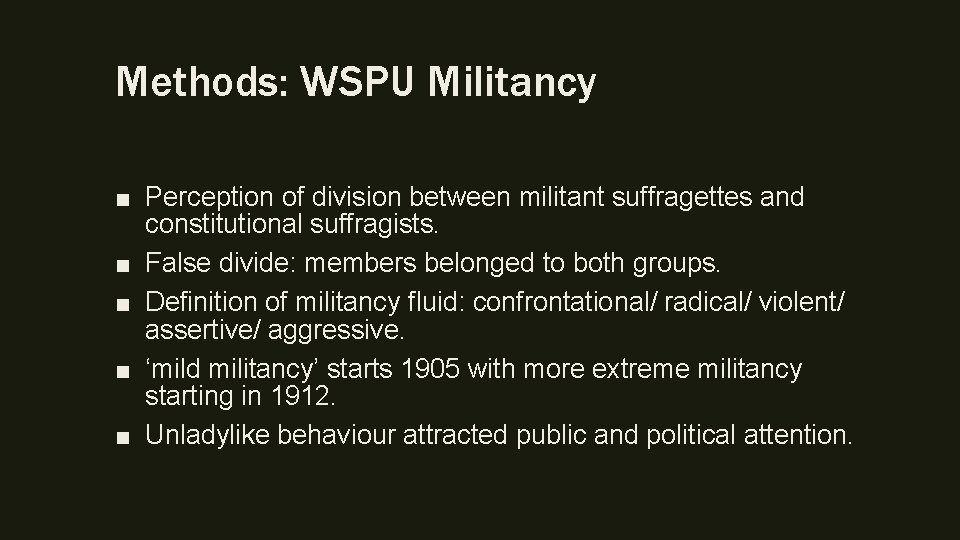 Methods: WSPU Militancy

■ Perception of division between militant suffragettes and constitutional suffragists.
■ False divide: members belonged to both groups.
■ Definition of militancy fluid: confrontational/ radical/ violent/ assertive/ aggressive.
■ ‘mild militancy’ starts 1905 with more extreme militancy starting in 1912.
■ Unladylike behaviour attracted public and political attention.